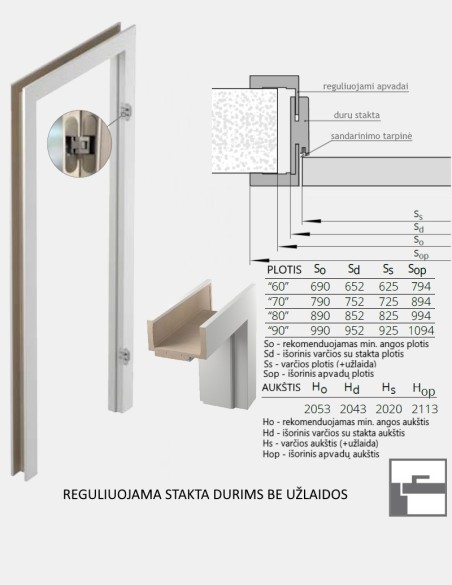 reguliuojami apvadai

duru stakta

sandarinimo tarpinė

$S_s$
$S_d$
$S_o$
$S_{op}$

| PLOTIS | $S_o$ | $S_d$ | $S_s$ | $S_{op}$ |
|---|---|---|---|---|
| "60" | 690 | 652 | 625 | 794 |
| "70" | 790 | 752 | 725 | 894 |
| "80" | 890 | 852 | 825 | 994 |
| "90" | 990 | 952 | 925 | 1094 |

So - rekomenduojamas min. angos plotis
Sd - išorinis varčios su stakta plotis
Ss - varčios plotis (+užlaida)
Sop - išorinis apvadų plotis

| AUKŠTIS | $H_o$ | $H_d$ | $H_s$ | $H_{op}$ |
|---|---|---|---|---|
| | 2053 | 2043 | 2020 | 2113 |

Ho - rekomenduojamas min. angos aukštis
Hd - išorinis varčios su stakta aukštis
Hs - varčios aukštis (+užlaida)
Hop - išorinis apvadų aukštis

REGULIUOJAMA STAKTA DURIMS BE UŽLAIDOS